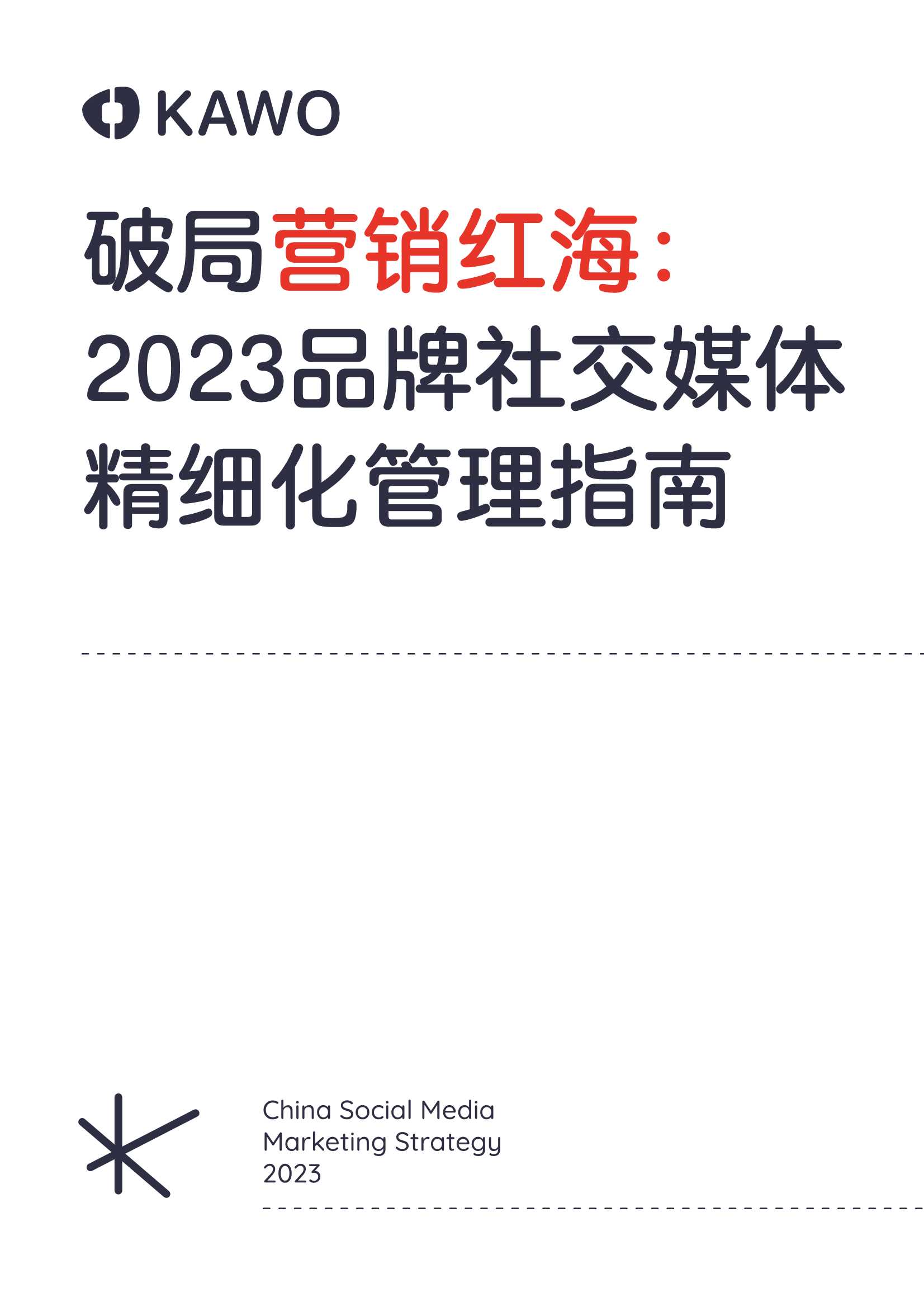 KAWO

破局营销红海：
2023品牌社交媒体
精细化管理指南

China Social Media
Marketing Strategy
2023